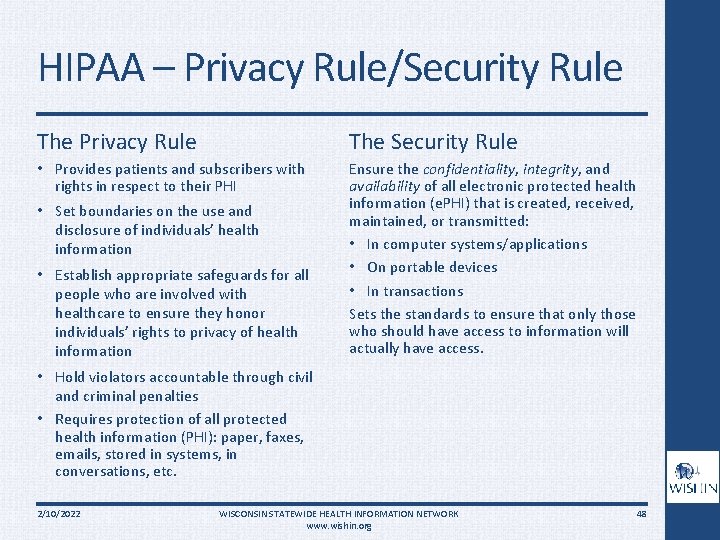 HIPAA – Privacy Rule/Security Rule

The Privacy Rule

• Provides patients and subscribers with rights in respect to their PHI

• Set boundaries on the use and disclosure of individuals' health information

• Establish appropriate safeguards for all people who are involved with healthcare to ensure they honor individuals' rights to privacy of health information

• Hold violators accountable through civil and criminal penalties

• Requires protection of all protected health information (PHI): paper, faxes, emails, stored in systems, in conversations, etc.

The Security Rule

Ensure the confidentiality, integrity, and availability of all electronic protected health information (ePHI) that is created, received, maintained, or transmitted:

• In computer systems/applications

• On portable devices

• In transactions

Sets the standards to ensure that only those who should have access to information will actually have access.

WISHIN

2/10/2022

WISCONSIN STATEWIDE HEALTH INFORMATION NETWORK
www.wishin.org

48